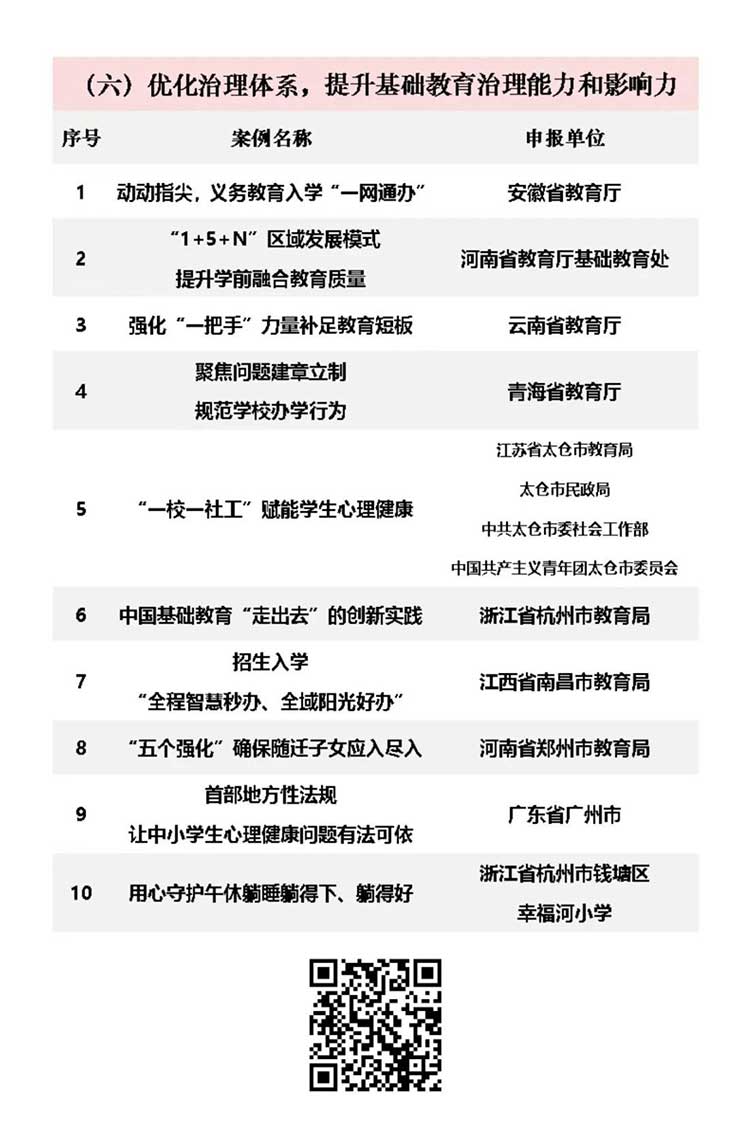 （六）优化治理体系，提升基础教育治理能力和影响力

| 序号 | 案例名称 | 申报单位 |
|---|---|---|
| 1 | 动动指尖，义务教育入学“一网通办” | 安徽省教育厅 |
| 2 | “1+5+N”区域发展模式 提升学前融合教育质量 | 河南省教育厅基础教育处 |
| 3 | 强化“一把手”力量补足教育短板 | 云南省教育厅 |
| 4 | 聚焦问题建章立制 规范学校办学行为 | 青海省教育厅 |
| 5 | “一校一社工”赋能学生心理健康 | 江苏省太仓市教育局 太仓市民政局 中共太仓市委社会工作部 中国共产主义青年团太仓市委员会 |
| 6 | 中国基础教育“走出去”的创新实践 | 浙江省杭州市教育局 |
| 7 | 招生入学 “全程智慧秒办、全域阳光好办” | 江西省南昌市教育局 |
| 8 | “五个强化”确保随迁子女应入尽入 | 河南省郑州市教育局 |
| 9 | 首部地方性法规 让中小学生心理健康问题有法可依 | 广东省广州市 |
| 10 | 用心守护午休躺睡躺得下、躺得好 | 浙江省杭州市钱塘区 幸福河小学 |